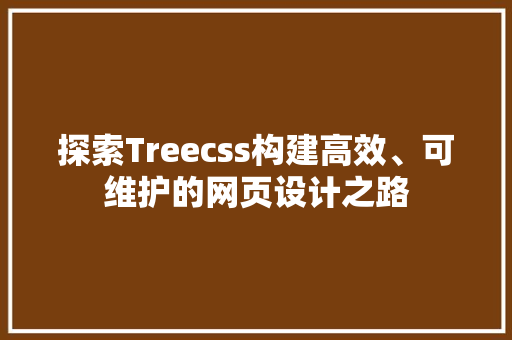 探索Treecss构建高效、可维护的网页设计之路